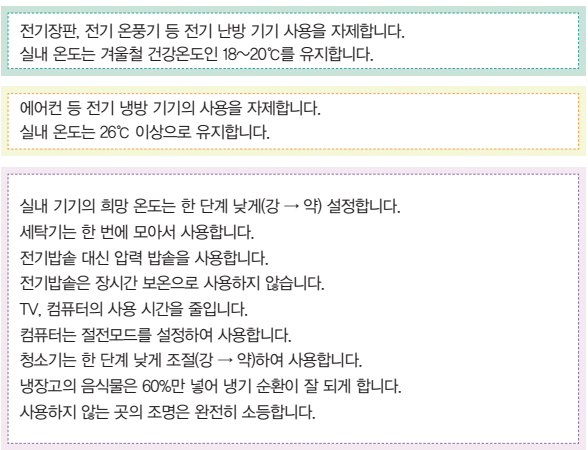 전기장판, 전기 온풍기 등 전기 난방 기기 사용을 자제합니다.
실내 온도는 겨울철 건강온도인 18~20℃를 유지합니다.

에어컨 등 전기 냉방 기기의 사용을 자제합니다.
실내 온도는 26℃ 이상으로 유지합니다.

실내 기기의 희망 온도는 한 단계 낮게(강 → 약) 설정합니다.
세탁기는 한 번에 모아서 사용합니다.
전기밥솥 대신 압력 밥솥을 사용합니다.
전기밥솥은 장시간 보온으로 사용하지 않습니다.
TV, 컴퓨터의 사용 시간을 줄입니다.
컴퓨터는 절전모드를 설정하여 사용합니다.
청소기는 한 단계 낮게 조절(강 → 약)하여 사용합니다.
냉장고의 음식물은 60%만 넣어 냉기 순환이 잘 되게 합니다.
사용하지 않는 곳의 조명은 완전히 소등합니다.